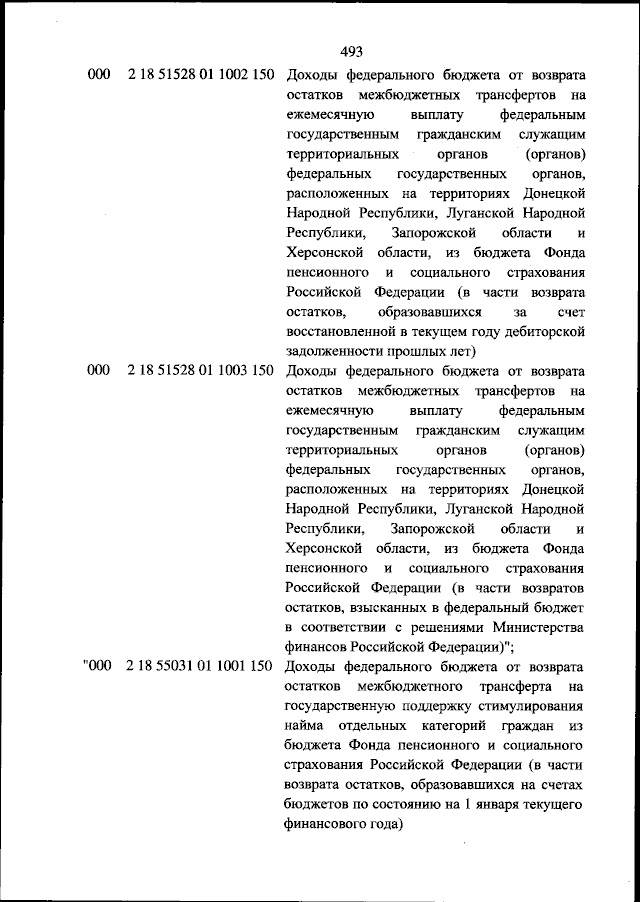 493

| | | |
|---|---|---|
| 000 | 2 18 51528 01 1002 150 | Доходы федерального бюджета от возврата остатков межбюджетных трансфертов на ежемесячную выплату федеральным государственным гражданским служащим территориальных органов (органов) федеральных государственных органов, расположенных на территориях Донецкой Народной Республики, Луганской Народной Республики, Запорожской области и Херсонской области, из бюджета Фонда пенсионного и социального страхования Российской Федерации (в части возврата остатков, образовавшихся за счет восстановленной в текущем году дебиторской задолженности прошлых лет) |
| 000 | 2 18 51528 01 1003 150 | Доходы федерального бюджета от возврата остатков межбюджетных трансфертов на ежемесячную выплату федеральным государственным гражданским служащим территориальных органов (органов) федеральных государственных органов, расположенных на территориях Донецкой Народной Республики, Луганской Народной Республики, Запорожской области и Херсонской области, из бюджета Фонда пенсионного и социального страхования Российской Федерации (в части возвратов остатков, взысканных в федеральный бюджет в соответствии с решениями Министерства финансов Российской Федерации)"; |
| "000 | 2 18 55031 01 1001 150 | Доходы федерального бюджета от возврата остатков межбюджетного трансферта на государственную поддержку стимулирования найма отдельных категорий граждан из бюджета Фонда пенсионного и социального страхования Российской Федерации (в части возврата остатков, образовавшихся на счетах бюджетов по состоянию на 1 января текущего финансового года) |